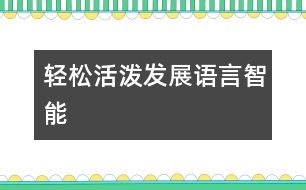 轻松活泼发展语言智能